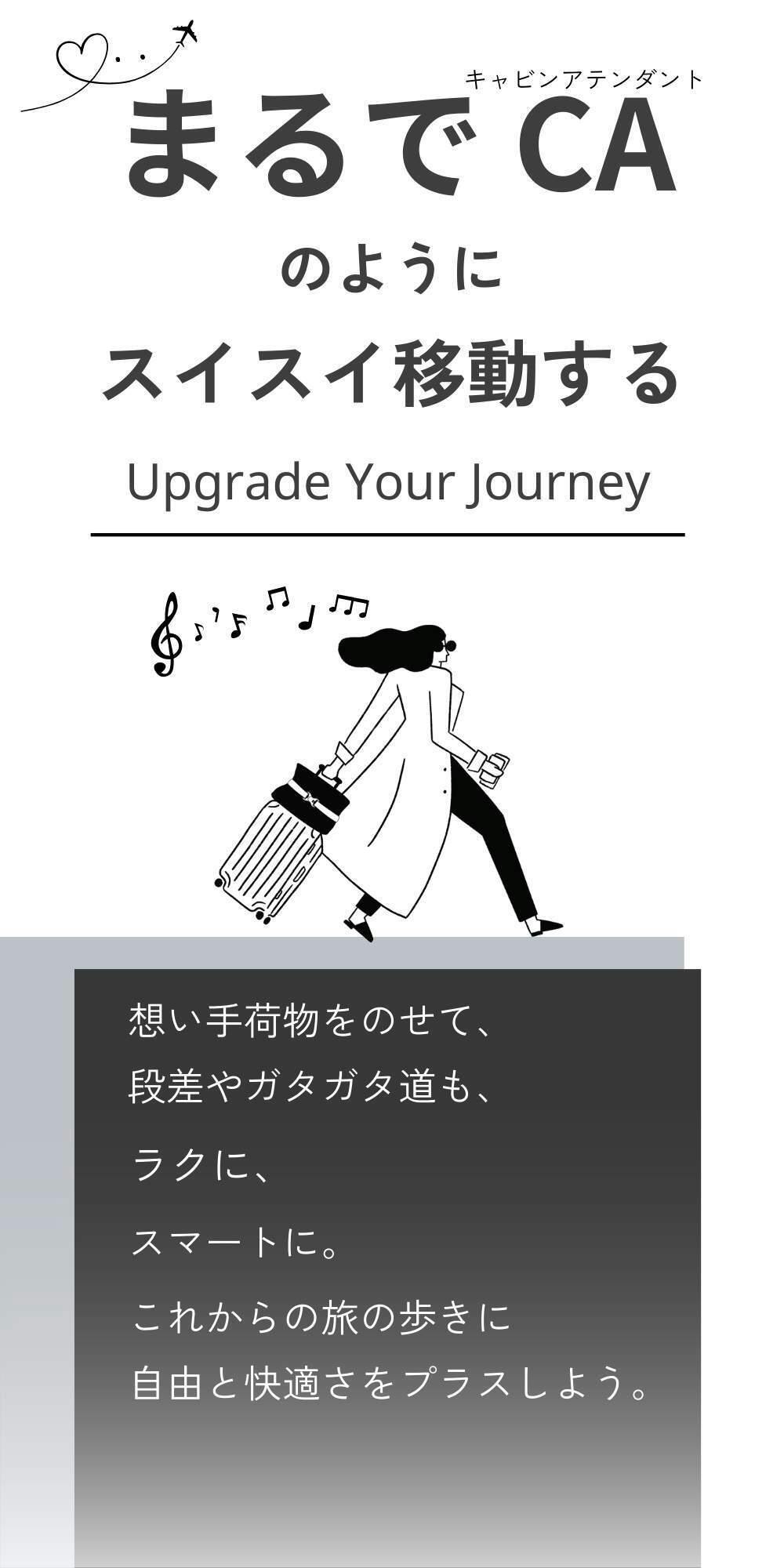 キャビンアテンダント
まるで CA
のように
スイスイ移動する

Upgrade Your Journey

想い手荷物をのせて、
段差やガタガタ道も、

ラクに、

スマートに。

これからの旅の歩きに
自由と快適さをプラスしよう。